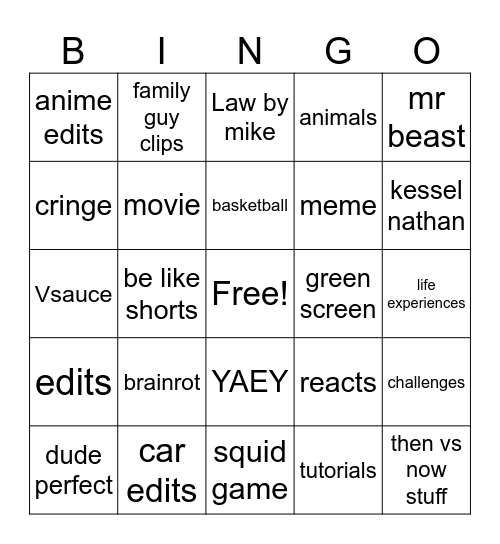 | B | I | N | G | O |
|---|---|---|---|---|
| anime edits | family guy clips | Law by mike | animals | mr beast |
| cringe | movie | basketball | meme | kessel nathan |
| Vsauce | be like shorts | Free! | green screen | life experiences |
| edits | brainrot | YAEY | reacts | challenges |
| dude perfect | car edits | squid game | tutorials | then vs now stuff |